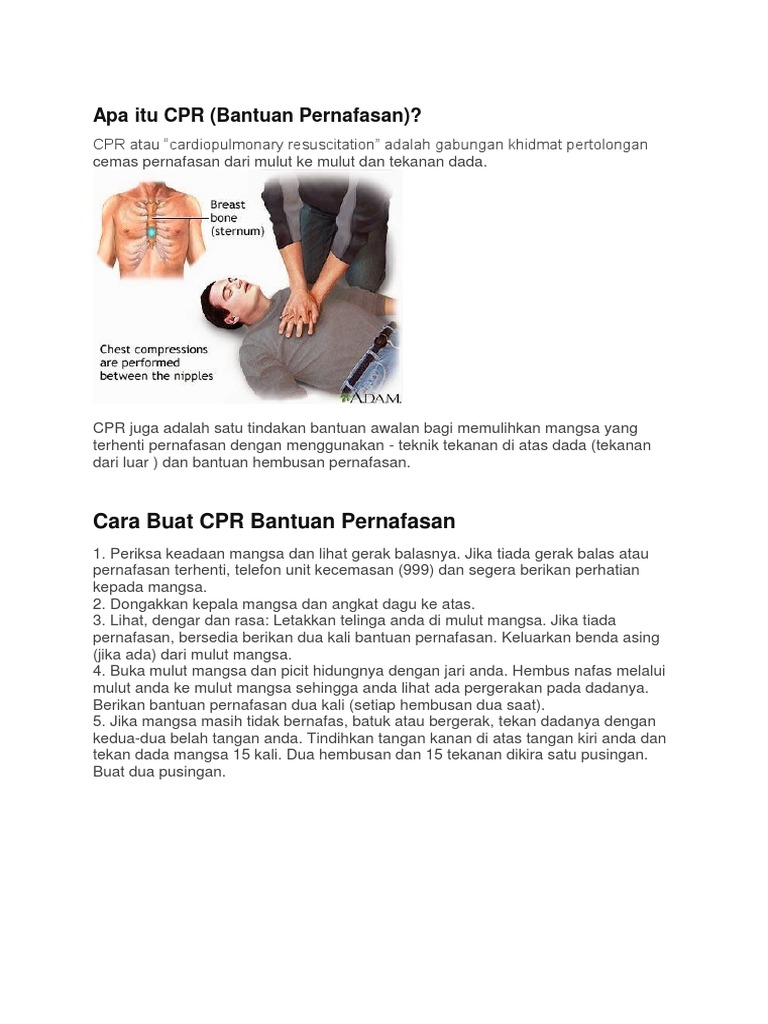 Apa itu CPR (Bantuan Pernafasan)?

CPR atau "cardiopulmonary resuscitation" adalah gabungan khidmat pertolongan cemas pernafasan dari mulut ke mulut dan tekanan dada.

Breast bone (sternum)

Chest compressions are performed between the nipples

A.D.A.M.

CPR juga adalah satu tindakan bantuan awalan bagi memulihkan mangsa yang terhenti pernafasan dengan menggunakan - teknik tekanan di atas dada (tekanan dari luar ) dan bantuan hembusan pernafasan.

Cara Buat CPR Bantuan Pernafasan

1. Periksa keadaan mangsa dan lihat gerak balasnya. Jika tiada gerak balas atau pernafasan terhenti, telefon unit kecemasan (999) dan segera berikan perhatian kepada mangsa.
2. Dongakkan kepala mangsa dan angkat dagu ke atas.
3. Lihat, dengar dan rasa: Letakkan telinga anda di mulut mangsa. Jika tiada pernafasan, bersedia berikan dua kali bantuan pernafasan. Keluarkan benda asing (jika ada) dari mulut mangsa.
4. Buka mulut mangsa dan picit hidungnya dengan jari anda. Hembus nafas melalui mulut anda ke mulut mangsa sehingga anda lihat ada pergerakan pada dadanya. Berikan bantuan pernafasan dua kali (setiap hembusan dua saat).
5. Jika mangsa masih tidak bernafas, batuk atau bergerak, tekan dadanya dengan kedua-dua belah tangan anda. Tindihkan tangan kanan di atas tangan kiri anda dan tekan dada mangsa 15 kali. Dua hembusan dan 15 tekanan dikira satu pusingan. Buat dua pusingan.